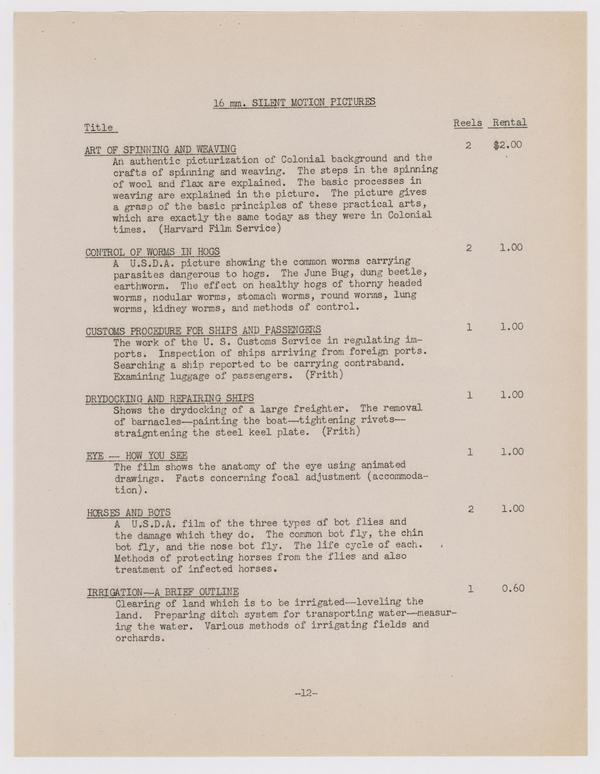 16 mm. SILENT MOTION PICTURES

| Title | Reels | Rental |
|---|---|---|
| ART OF SPINNING AND WEAVING An authentic picturization of Colonial background and the crafts of spinning and weaving. The steps in the spinning of wool and flax are explained. The basic processes in weaving are explained in the picture. The picture gives a grasp of the basic principles of these practical arts, which are exactly the same today as they were in Colonial times. (Harvard Film Service) | 2 | $2.00 |
| CONTROL OF WORMS IN HOGS A U.S.D.A. picture showing the common worms carrying parasites dangerous to hogs. The June Bug, dung beetle, earthworm. The effect on healthy hogs of thorny headed worms, nodular worms, stomach worms, round worms, lung worms, kidney worms, and methods of control. | 2 | 1.00 |
| CUSTOMS PROCEDURE FOR SHIPS AND PASSENGERS The work of the U. S. Customs Service in regulating imports. Inspection of ships arriving from foreign ports. Searching a ship reported to be carrying contraband. Examining luggage of passengers. (Frith) | 1 | 1.00 |
| DRYDOCKING AND REPAIRING SHIPS Shows the drydocking of a large freighter. The removal of barnacles—painting the boat—tightening rivets—straigntening the steel keel plate. (Frith) | 1 | 1.00 |
| EYE — HOW YOU SEE The film shows the anatomy of the eye using animated drawings. Facts concerning focal adjustment (accommodation). | 1 | 1.00 |
| HORSES AND BOTS A U.S.D.A. film of the three types of bot flies and the damage which they do. The common bot fly, the chin bot fly, and the nose bot fly. The life cycle of each. Methods of protecting horses from the flies and also treatment of infected horses. | 2 | 1.00 |
| IRRIGATION—A BRIEF OUTLINE Clearing of land which is to be irrigated—leveling the land. Preparing ditch system for transporting water—measuring the water. Various methods of irrigating fields and orchards. | 1 | 0.60 |

-12-